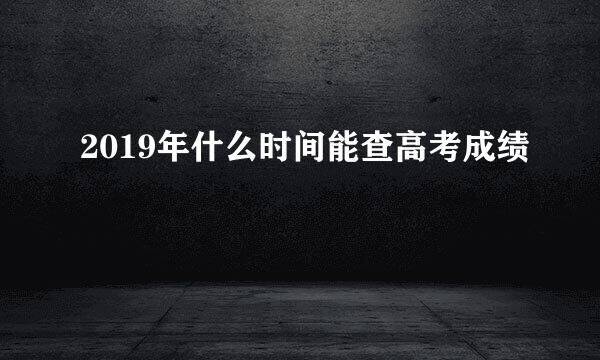 2019年什么时间能查高考成绩